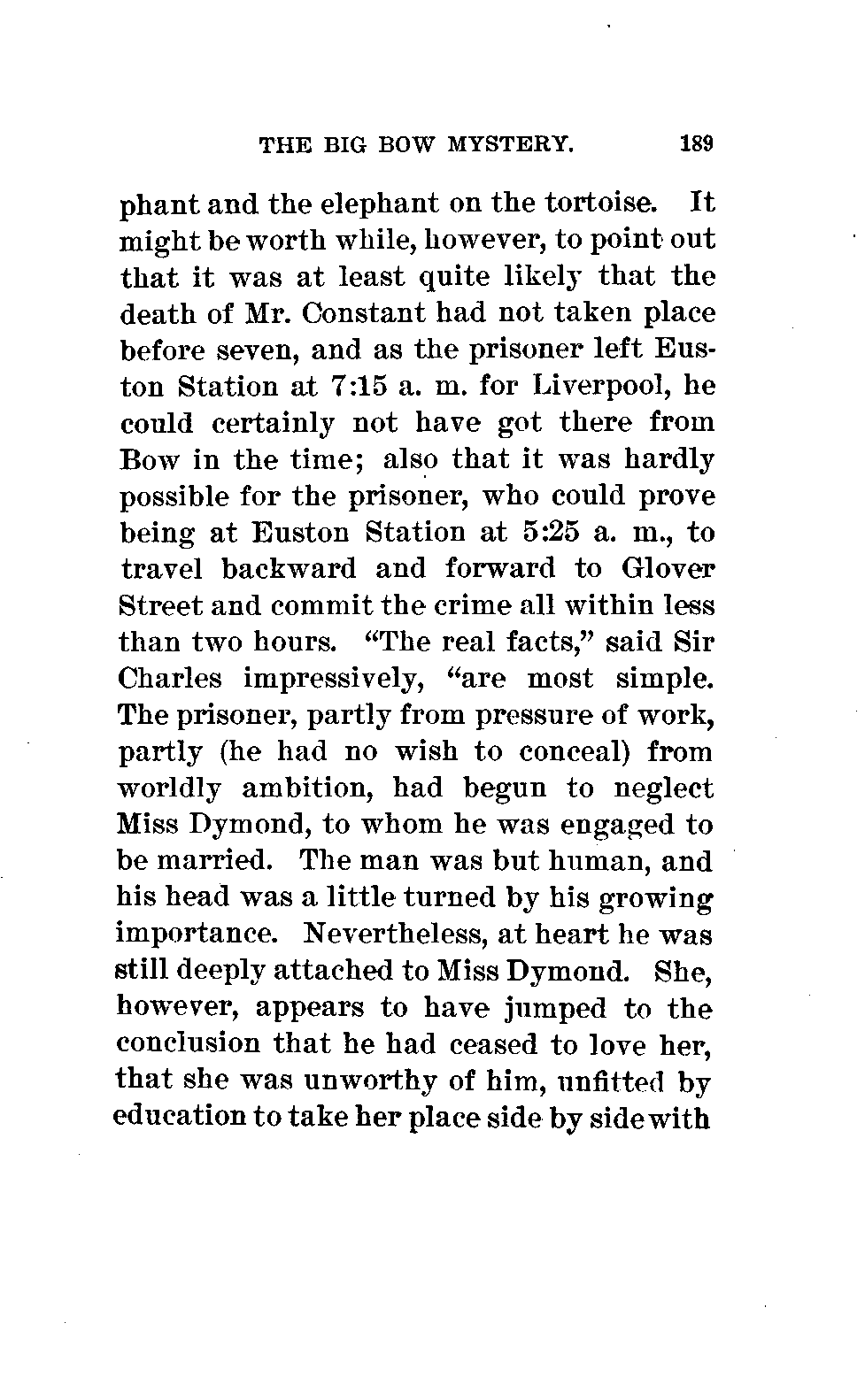 THE BIG BOW MYSTERY. 189

phant and the elephant on the tortoise. It might be worth while, however, to point out that it was at least quite likely that the death of Mr. Constant had not taken place before seven, and as the prisoner left Euston Station at 7:15 a. m. for Liverpool, he could certainly not have got there from Bow in the time; also that it was hardly possible for the prisoner, who could prove being at Euston Station at 5:25 a. m., to travel backward and forward to Glover Street and commit the crime all within less than two hours. "The real facts," said Sir Charles impressively, "are most simple. The prisoner, partly from pressure of work, partly (he had no wish to conceal) from worldly ambition, had begun to neglect Miss Dymond, to whom he was engaged to be married. The man was but human, and his head was a little turned by his growing importance. Nevertheless, at heart he was still deeply attached to Miss Dymond. She, however, appears to have jumped to the conclusion that he had ceased to love her, that she was unworthy of him, unfitted by education to take her place side by side with